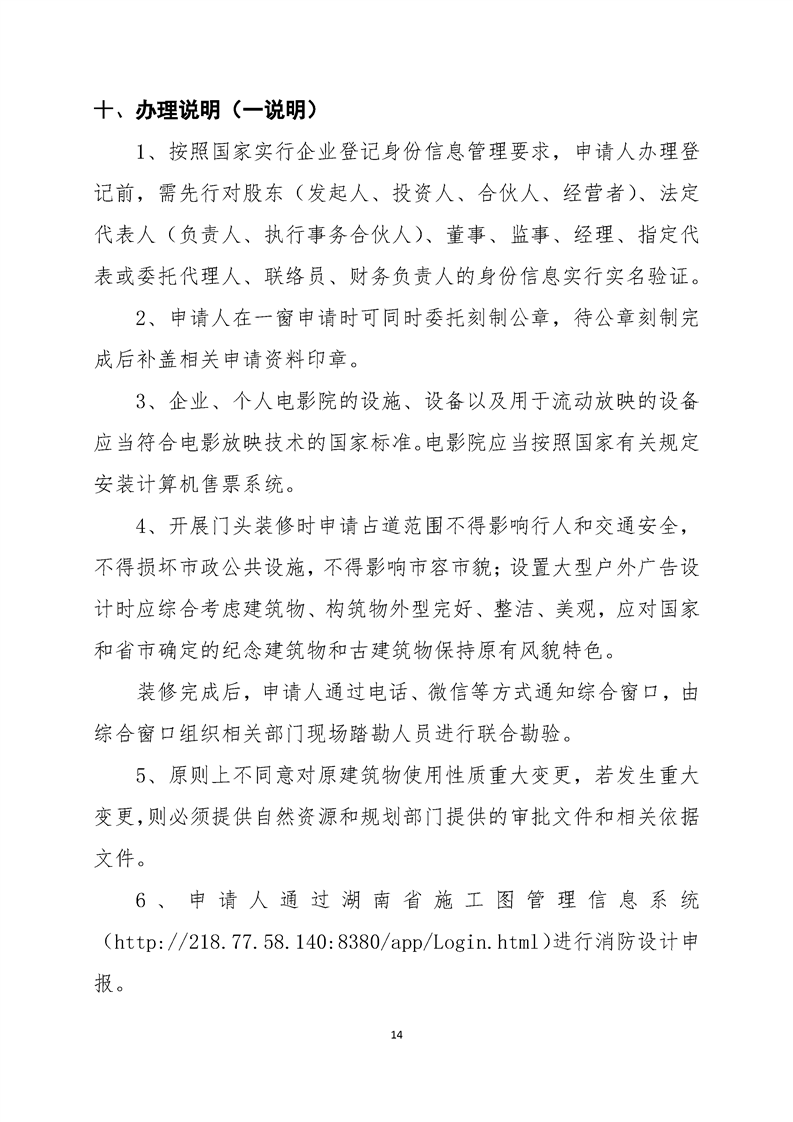 十、办理说明（一说明）

1、按照国家实行企业登记身份信息管理要求，申请人办理登记前，需先行对股东（发起人、投资人、合伙人、经营者）、法定代表人（负责人、执行事务合伙人）、董事、监事、经理、指定代表或委托代理人、联络员、财务负责人的身份信息实行实名验证。

2、申请人在一窗申请时可同时委托刻制公章，待公章刻制完成后补盖相关申请资料印章。

3、企业、个人电影院的设施、设备以及用于流动放映的设备应当符合电影放映技术的国家标准。电影院应当按照国家有关规定安装计算机售票系统。

4、开展门头装修时申请占道范围不得影响行人和交通安全，不得损坏市政公共设施，不得影响市容市貌；设置大型户外广告设计时应综合考虑建筑物、构筑物外型完好、整洁、美观，应对国家和省市确定的纪念建筑物和古建筑物保持原有风貌特色。

装修完成后，申请人通过电话、微信等方式通知综合窗口，由综合窗口组织相关部门现场踏勘人员进行联合勘验。

5、原则上不同意对原建筑物使用性质重大变更，若发生重大变更，则必须提供自然资源和规划部门提供的审批文件和相关依据文件。

6、申请人通过湖南省施工图管理信息系统（http://218.77.58.140:8380/app/Login.html）进行消防设计申报。

14